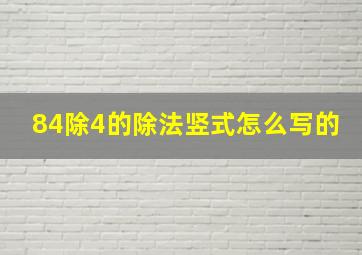 84除4的除法竖式怎么写的